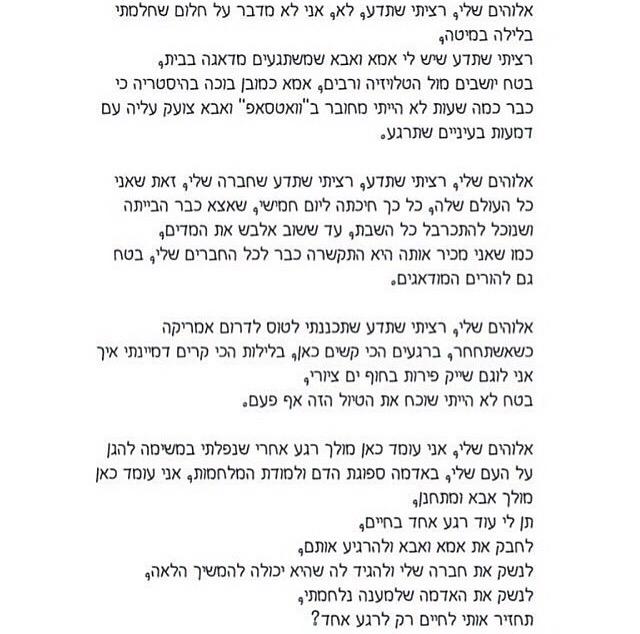 אלוהים שלי, רציתי שתדע, לא, אני לא מדבר על חלום שחלמתי בלילה במיטה,
רציתי שתדע שיש לי אמא ואבא שמשתגעים מדאגה בבית,
בטח יושבים מול הטלויזיה ורבים, אמא כמובן בוכה בהיסטריה כי כבר כמה שעות לא הייתי מחובר ב"וואטסאפ" ואבא צועק עליה עם דמעות בעיניים שתרגע.

אלוהים שלי, רציתי שתדע, רציתי שתדע שחברה שלי, זאת שאני כל העולם שלה, כל כך חיכתה ליום חמישי, שאצא כבר הבייתה ושנוכל להתכרבל כל השבת, עד ששוב אלבש את המדים,
כמו שאני מכיר אותה היא התקשרה כבר לכל החברים שלי, בטח גם להורים המודאגים.

אלוהים שלי, רציתי שתדע שתכננתי לטוס לדרום אמריקה כשאשתחרר, ברגעים הכי קשים כאן, בלילות הכי קרים דמיינתי איך אני לוגם שייק פירות בחוף ים ציורי,
בטח לא הייתי שוכח את הטיול הזה אף פעם.

אלוהים שלי, אני עומד כאן מולך רגע אחרי שנפלתי במשימה להגן על העם שלי, באדמה ספוגת הדם ולמודת המלחמות, אני עומד כאן מולך אבא ומתחנן,
תן לי עוד רגע אחד בחיים,
לחבק את אמא ואבא ולהרגיע אותם,
לנשק את חברה שלי ולהגיד לה שהיא יכולה להמשיך הלאה,
לנשק את האדמה שלמענה נלחמתי,
תחזיר אותי לחיים רק לרגע אחד?